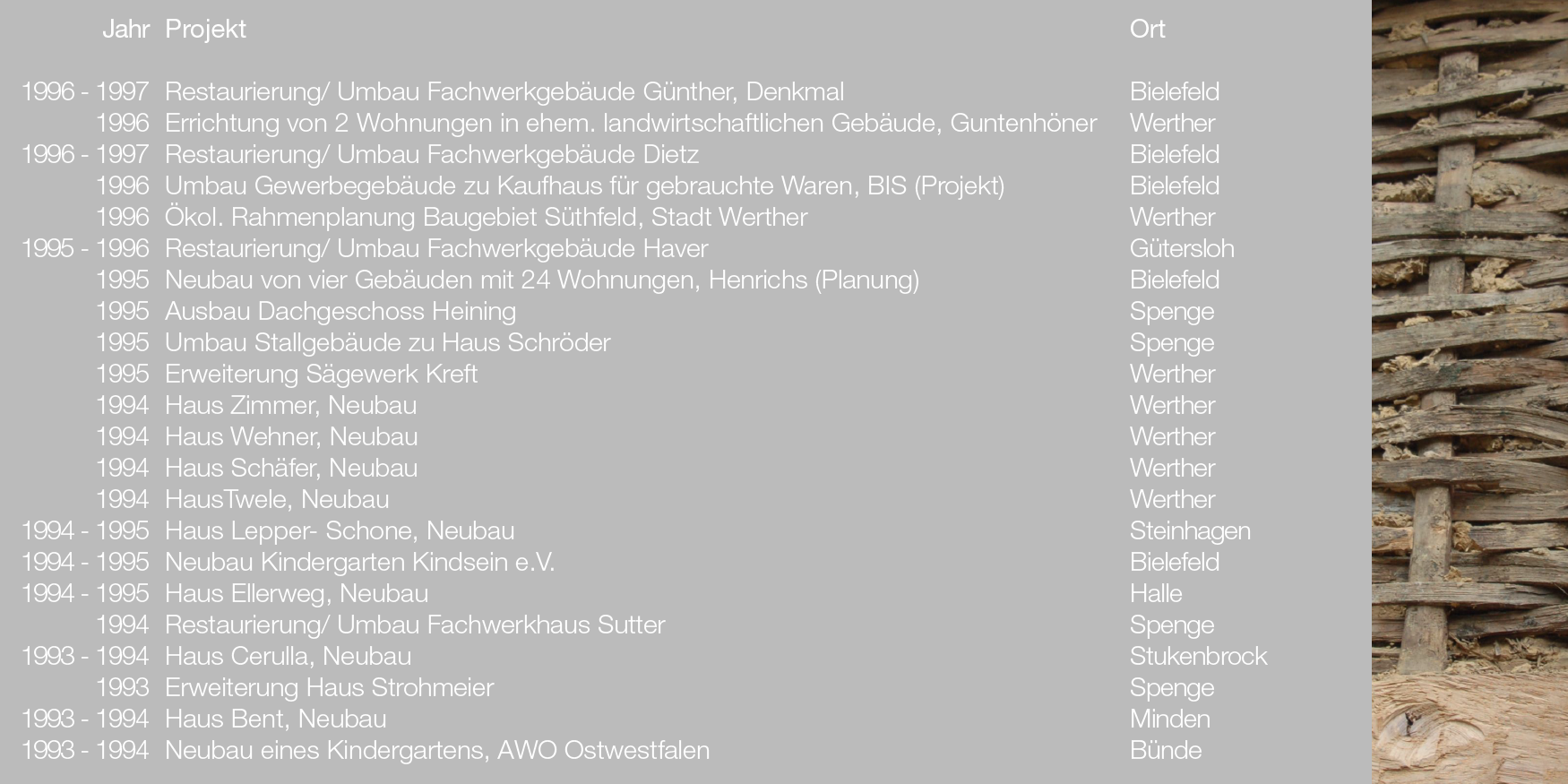 | Jahr | Projekt | Ort |
|---|---|---|
| 1996 - 1997 | Restaurierung/ Umbau Fachwerkgebäude Günther, Denkmal | Bielefeld |
| 1996 | Errichtung von 2 Wohnungen in ehem. landwirtschaftlichen Gebäude, Guntenhöner | Werther |
| 1996 - 1997 | Restaurierung/ Umbau Fachwerkgebäude Dietz | Bielefeld |
| 1996 | Umbau Gewerbegebäude zu Kaufhaus für gebrauchte Waren, BIS (Projekt) | Bielefeld |
| 1996 | Ökol. Rahmenplanung Baugebiet Süthfeld, Stadt Werther | Werther |
| 1995 - 1996 | Restaurierung/ Umbau Fachwerkgebäude Haver | Gütersloh |
| 1995 | Neubau von vier Gebäuden mit 24 Wohnungen, Henrichs (Planung) | Bielefeld |
| 1995 | Ausbau Dachgeschoss Heining | Spenge |
| 1995 | Umbau Stallgebäude zu Haus Schröder | Spenge |
| 1995 | Erweiterung Sägewerk Kreft | Werther |
| 1994 | Haus Zimmer, Neubau | Werther |
| 1994 | Haus Wehner, Neubau | Werther |
| 1994 | Haus Schäfer, Neubau | Werther |
| 1994 | HausTwele, Neubau | Werther |
| 1994 - 1995 | Haus Lepper- Schone, Neubau | Steinhagen |
| 1994 - 1995 | Neubau Kindergarten Kindsein e.V. | Bielefeld |
| 1994 - 1995 | Haus Ellerweg, Neubau | Halle |
| 1994 | Restaurierung/ Umbau Fachwerkhaus Sutter | Spenge |
| 1993 - 1994 | Haus Cerulla, Neubau | Stukenbrock |
| 1993 | Erweiterung Haus Strohmeier | Spenge |
| 1993 - 1994 | Haus Bent, Neubau | Minden |
| 1993 - 1994 | Neubau eines Kindergartens, AWO Ostwestfalen | Bünde |